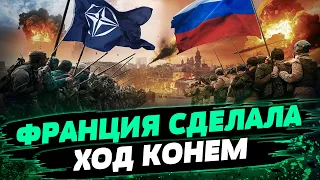 ФРАНЦИЯ СДЕЛАЛА
ХОД КОНЕМ